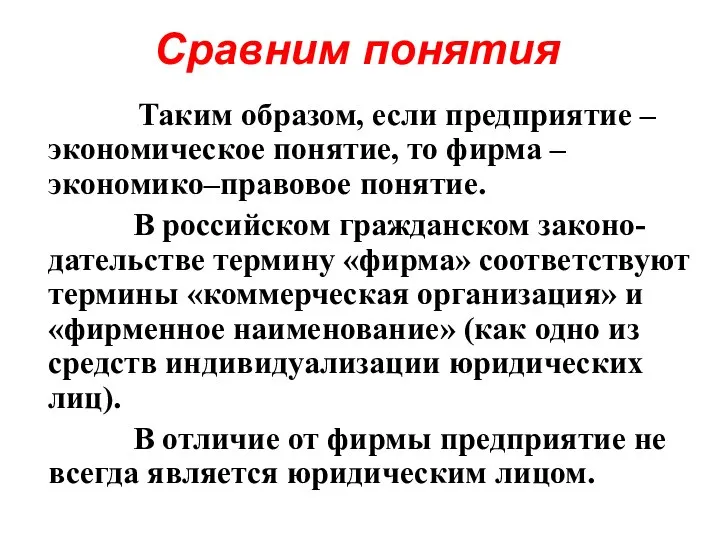 Сравним понятия

Таким образом, если предприятие – экономическое понятие, то фирма – экономико–правовое понятие.

В российском гражданском законодательстве термину «фирма» соответствуют термины «коммерческая организация» и «фирменное наименование» (как одно из средств индивидуализации юридических лиц).

В отличие от фирмы предприятие не всегда является юридическим лицом.